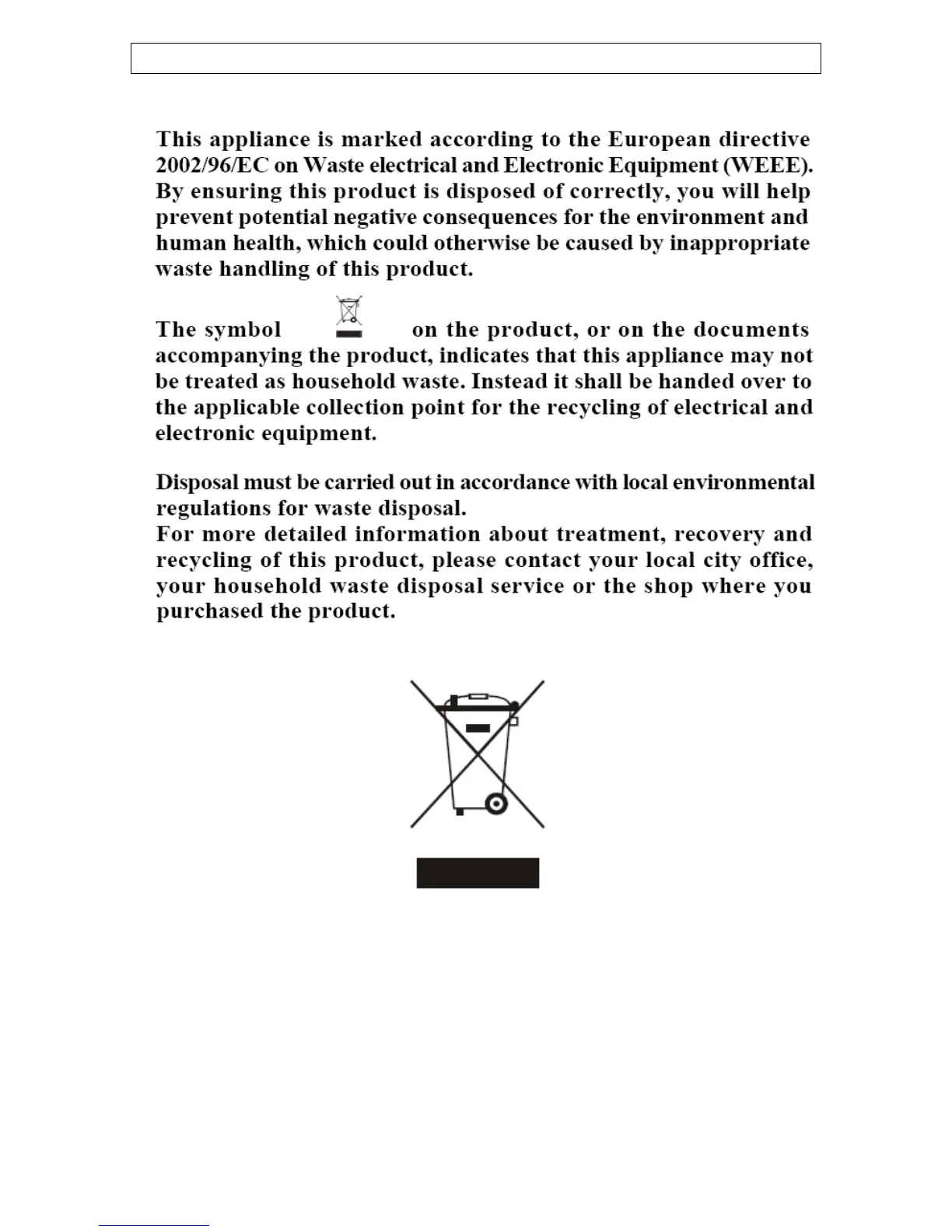 This appliance is marked according to the European directive 2002/96/EC on Waste electrical and Electronic Equipment (WEEE). By ensuring this product is disposed of correctly, you will help prevent potential negative consequences for the environment and human health, which could otherwise be caused by inappropriate waste handling of this product.

The symbol on the product, or on the documents accompanying the product, indicates that this appliance may not be treated as household waste. Instead it shall be handed over to the applicable collection point for the recycling of electrical and electronic equipment.

Disposal must be carried out in accordance with local environmental regulations for waste disposal.
For more detailed information about treatment, recovery and recycling of this product, please contact your local city office, your household waste disposal service or the shop where you purchased the product.